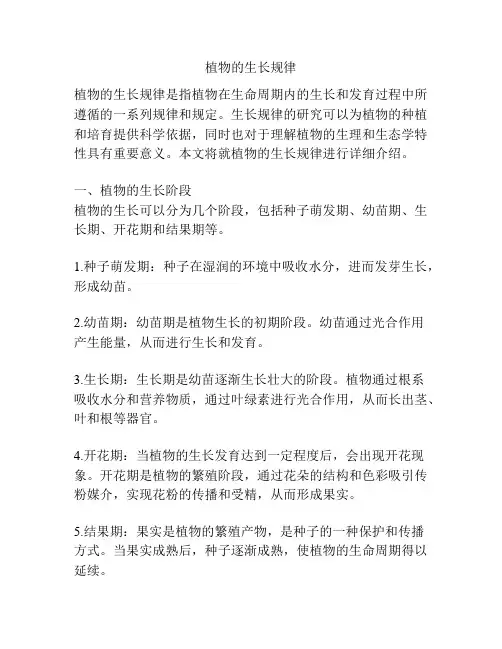 植物的生长规律

植物的生长规律是指植物在生命周期内的生长和发育过程中所遵循的一系列规律和规定。生长规律的研究可以为植物的种植和培育提供科学依据，同时也对于理解植物的生理和生态学特性具有重要意义。本文将就植物的生长规律进行详细介绍。

一、植物的生长阶段
植物的生长可以分为几个阶段，包括种子萌发期、幼苗期、生长期、开花期和结果期等。

1.种子萌发期：种子在湿润的环境中吸收水分，进而发芽生长，形成幼苗。

2.幼苗期：幼苗期是植物生长的初期阶段。幼苗通过光合作用产生能量，从而进行生长和发育。

3.生长期：生长期是幼苗逐渐生长壮大的阶段。植物通过根系吸收水分和营养物质，通过叶绿素进行光合作用，从而长出茎、叶和根等器官。

4.开花期：当植物的生长发育达到一定程度后，会出现开花现象。开花期是植物的繁殖阶段，通过花朵的结构和色彩吸引传粉媒介，实现花粉的传播和受精，从而形成果实。

5.结果期：果实是植物的繁殖产物，是种子的一种保护和传播方式。当果实成熟后，种子逐渐成熟，使植物的生命周期得以延续。